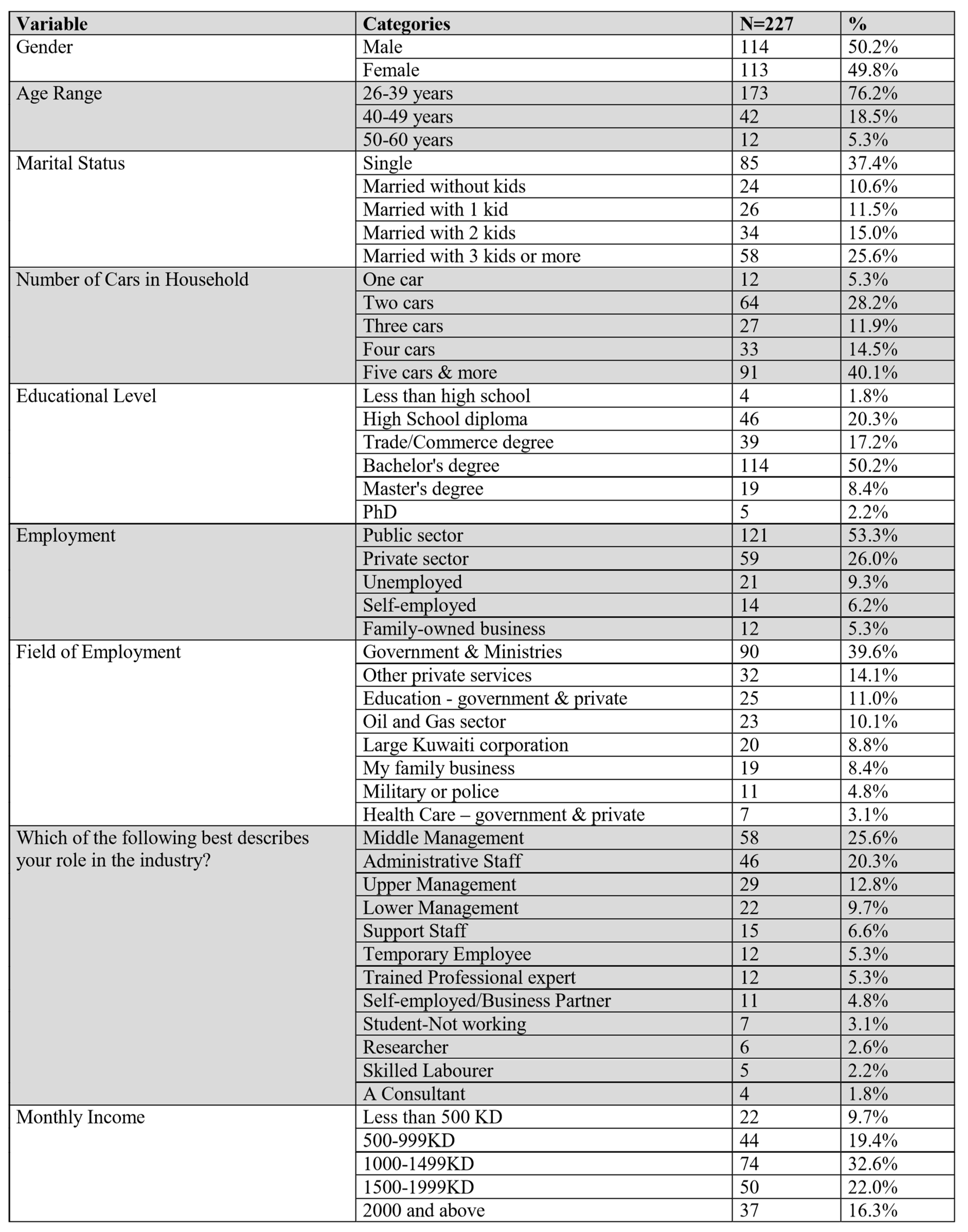 | Variable | Categories | N=227 | % |
|---|---|---|---|
| Gender | Male | 114 | 50.2% |
| | Female | 113 | 49.8% |
| Age Range | 26-39 years | 173 | 76.2% |
| | 40-49 years | 42 | 18.5% |
| | 50-60 years | 12 | 5.3% |
| Marital Status | Single | 85 | 37.4% |
| | Married without kids | 24 | 10.6% |
| | Married with 1 kid | 26 | 11.5% |
| | Married with 2 kids | 34 | 15.0% |
| | Married with 3 kids or more | 58 | 25.6% |
| Number of Cars in Household | One car | 12 | 5.3% |
| | Two cars | 64 | 28.2% |
| | Three cars | 27 | 11.9% |
| | Four cars | 33 | 14.5% |
| | Five cars & more | 91 | 40.1% |
| Educational Level | Less than high school | 4 | 1.8% |
| | High School diploma | 46 | 20.3% |
| | Trade/Commerce degree | 39 | 17.2% |
| | Bachelor's degree | 114 | 50.2% |
| | Master's degree | 19 | 8.4% |
| | PhD | 5 | 2.2% |
| Employment | Public sector | 121 | 53.3% |
| | Private sector | 59 | 26.0% |
| | Unemployed | 21 | 9.3% |
| | Self-employed | 14 | 6.2% |
| | Family-owned business | 12 | 5.3% |
| Field of Employment | Government & Ministries | 90 | 39.6% |
| | Other private services | 32 | 14.1% |
| | Education - government & private | 25 | 11.0% |
| | Oil and Gas sector | 23 | 10.1% |
| | Large Kuwaiti corporation | 20 | 8.8% |
| | My family business | 19 | 8.4% |
| | Military or police | 11 | 4.8% |
| | Health Care – government & private | 7 | 3.1% |
| Which of the following best describes your role in the industry? | Middle Management | 58 | 25.6% |
| | Administrative Staff | 46 | 20.3% |
| | Upper Management | 29 | 12.8% |
| | Lower Management | 22 | 9.7% |
| | Support Staff | 15 | 6.6% |
| | Temporary Employee | 12 | 5.3% |
| | Trained Professional expert | 12 | 5.3% |
| | Self-employed/Business Partner | 11 | 4.8% |
| | Student-Not working | 7 | 3.1% |
| | Researcher | 6 | 2.6% |
| | Skilled Labourer | 5 | 2.2% |
| | A Consultant | 4 | 1.8% |
| Monthly Income | Less than 500 KD | 22 | 9.7% |
| | 500-999KD | 44 | 19.4% |
| | 1000-1499KD | 74 | 32.6% |
| | 1500-1999KD | 50 | 22.0% |
| | 2000 and above | 37 | 16.3% |